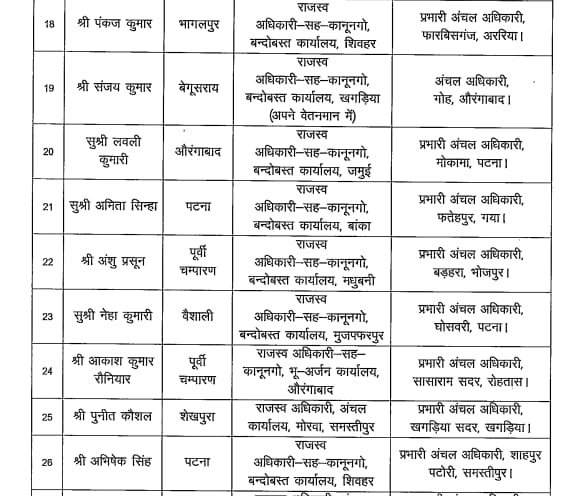 | 18 | श्री पंकज कुमार | भागलपुर | राजस्व अधिकारी–सह–कानूनगो, बन्दोबस्त कार्यालय, शिवहर | प्रभारी अंचल अधिकारी, फारबिसगंज, अररिया। |
|---|---|---|---|---|
| 19 | श्री संजय कुमार | बेगूसराय | राजस्व अधिकारी–सह–कानूनगो, बन्दोबस्त कार्यालय, खगड़िया (अपने वेतनमान में) | अंचल अधिकारी, गोह, औरंगाबाद। |
| 20 | सुश्री लवली कुमारी | औरंगाबाद | राजस्व अधिकारी–सह–कानूनगो, बन्दोबस्त कार्यालय, जमुई | प्रभारी अंचल अधिकारी, मोकामा, पटना। |
| 21 | सुश्री अनिता सिन्हा | पटना | राजस्व अधिकारी–सह–कानूनगो, बन्दोबस्त कार्यालय, बांका | प्रभारी अंचल अधिकारी, फतेहपुर, गया। |
| 22 | श्री अंशु प्रसून | पूर्वी चम्पारण | राजस्व अधिकारी–सह–कानूनगो, बन्दोबस्त कार्यालय, मधुबनी | प्रभारी अंचल अधिकारी, बड़हरा, भोजपुर। |
| 23 | सुश्री नेहा कुमारी | वैशाली | राजस्व अधिकारी–सह–कानूनगो, बन्दोबस्त कार्यालय, मुजफ्फरपुर | प्रभारी अंचल अधिकारी, घोसवरी, पटना। |
| 24 | श्री आकाश कुमार रौनियार | पूर्वी चम्पारण | राजस्व अधिकारी–सह–कानूनगो, भू–अर्जन कार्यालय, औरंगाबाद | प्रभारी अंचल अधिकारी, सासाराम सदर, रोहतास। |
| 25 | श्री पुनीत कौशल | शेखपुरा | राजस्व अधिकारी, अंचल कार्यालय, मोरवा, समस्तीपुर | प्रभारी अंचल अधिकारी, खगड़िया सदर, खगड़िया। |
| 26 | श्री अभिषेक सिंह | पटना | राजस्व अधिकारी–सह–कानूनगो, बन्दोबस्त कार्यालय, शिवहर | प्रभारी अंचल अधिकारी, शाहपुर पटोरी, समस्तीपुर। |